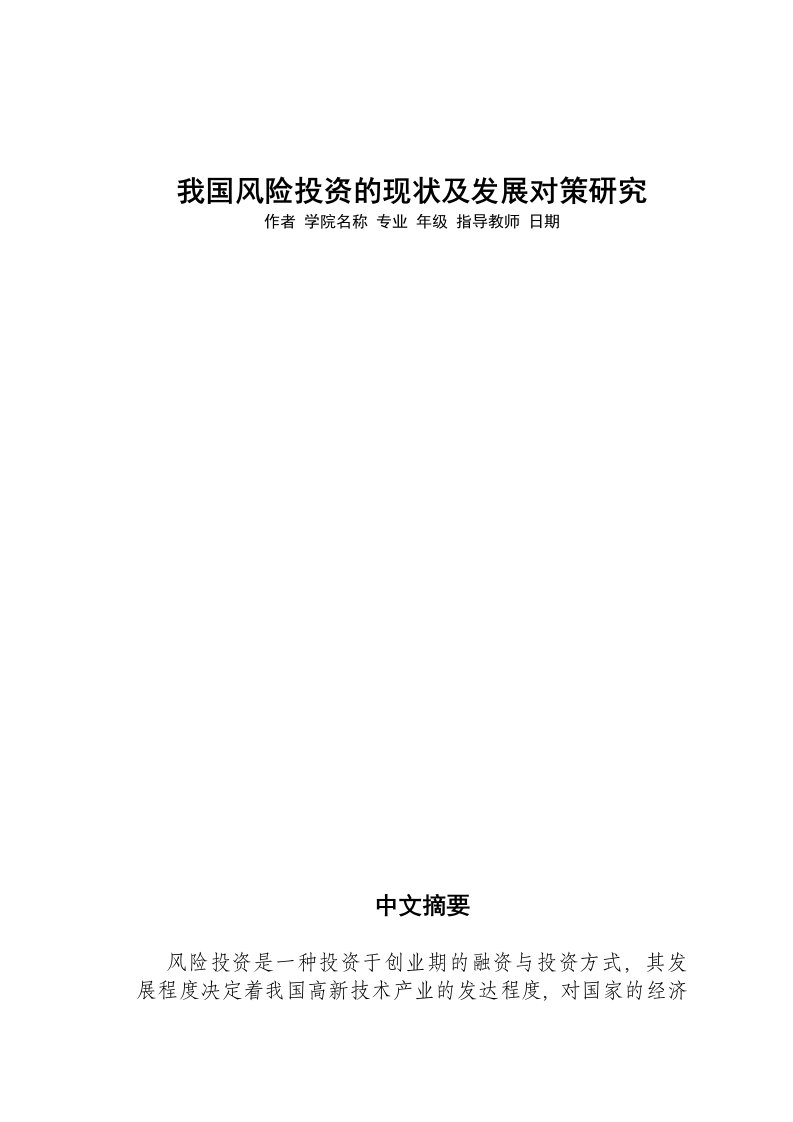 我国风险投资的现状及发展对策研究

作者 学院名称 专业 年级 指导教师 日期

中文摘要

风险投资是一种投资于创业期的融资与投资方式，其发展程度决定着我国高新技术产业的发达程度，对国家的经济